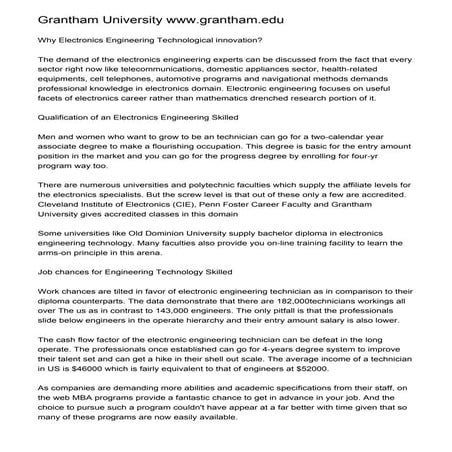 Grantham University www.grantham.edu

Why Electronics Engineering Technological innovation?

The demand of the electronics engineering experts can be discussed from the fact that every sector right now like telecommunications, domestic appliances sector, health-related equipments, cell telephones, automotive programs and navigational methods demands professional knowledge in electronics domain. Electronic engineering focuses on useful facets of electronics career rather than mathematics drenched research portion of it.

Qualification of an Electronics Engineering Skilled

Men and women who want to grow to be an technician can go for a two-calendar year associate degree to make a flourishing occupation. This degree is basic for the entry amount position in the market and you can go for the progress degree by enrolling for four-yr program way too.

There are numerous universities and polytechnic faculties which supply the affiliate levels for the electronics specialists. But the screw level is that out of these only a few are accredited. Cleveland Institute of Electronics (CIE), Penn Foster Career Faculty and Grantham University gives accredited classes in this domain

Some universities like Old Dominion University supply bachelor diploma in electronics engineering technology. Many faculties also provide you on-line training facility to learn the arms-on principle in this arena.

Job chances for Engineering Technology Skilled

Work chances are tilted in favor of electronic engineering technician as in comparison to their diploma counterparts. The data demonstrate that there are 182,000technicians workings all over The us as in contrast to 143,000 engineers. The only pitfall is that the professionals slide below engineers in the operate hierarchy and their entry amount salary is also lower.

The cash flow factor of the electronic engineering technician can be defeat in the long operate. The professionals once established can go for 4-years degree system to improve their talent set and can get a hike in their shell out scale. The average income of a technician in US is $46000 which is fairly equivalent to that of engineers at $52000.

As companies are demanding more abilities and academic specifications from their staff, on the web MBA programs provide a fantastic chance to get in advance in your job. And the choice to pursue such a program couldn't have appear at a far better with time given that so many of these programs are now easily available.